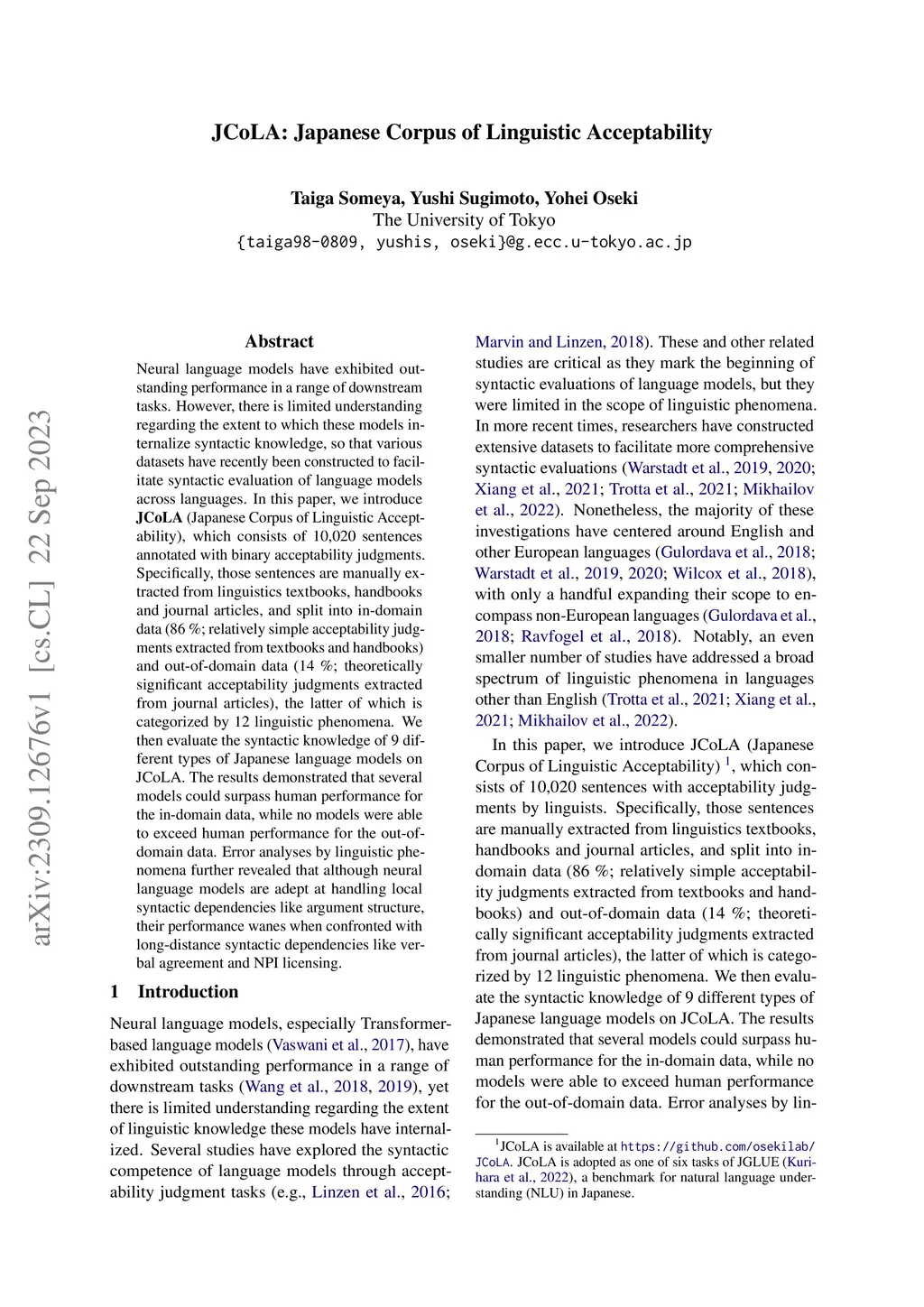 JCoLA: Japanese Corpus of Linguistic Acceptability

Taiga Someya, Yushi Sugimoto, Yohei Oseki
The University of Tokyo
{taiga98-0809, yushis, oseki}@g.ecc.u-tokyo.ac.jp

arXiv:2309.12676v1 [cs.CL] 22 Sep 2023

Abstract

Neural language models have exhibited outstanding performance in a range of downstream tasks. However, there is limited understanding regarding the extent to which these models internalize syntactic knowledge, so that various datasets have recently been constructed to facilitate syntactic evaluation of language models across languages. In this paper, we introduce JCoLA (Japanese Corpus of Linguistic Acceptability), which consists of 10,020 sentences annotated with binary acceptability judgments. Specifically, those sentences are manually extracted from linguistics textbooks, handbooks and journal articles, and split into in-domain data (86 %; relatively simple acceptability judgments extracted from textbooks and handbooks) and out-of-domain data (14 %; theoretically significant acceptability judgments extracted from journal articles), the latter of which is categorized by 12 linguistic phenomena. We then evaluate the syntactic knowledge of 9 different types of Japanese language models on JCoLA. The results demonstrated that several models could surpass human performance for the in-domain data, while no models were able to exceed human performance for the out-of-domain data. Error analyses by linguistic phenomena further revealed that although neural language models are adept at handling local syntactic dependencies like argument structure, their performance wanes when confronted with long-distance syntactic dependencies like verbal agreement and NPI licensing.

1 Introduction

Neural language models, especially Transformer-based language models (Vaswani et al., 2017), have exhibited outstanding performance in a range of downstream tasks (Wang et al., 2018, 2019), yet there is limited understanding regarding the extent of linguistic knowledge these models have internalized. Several studies have explored the syntactic competence of language models through acceptability judgment tasks (e.g., Linzen et al., 2016; Marvin and Linzen, 2018). These and other related studies are critical as they mark the beginning of syntactic evaluations of language models, but they were limited in the scope of linguistic phenomena. In more recent times, researchers have constructed extensive datasets to facilitate more comprehensive syntactic evaluations (Warstadt et al., 2019, 2020; Xiang et al., 2021; Trotta et al., 2021; Mikhailov et al., 2022). Nonetheless, the majority of these investigations have centered around English and other European languages (Gulordava et al., 2018; Warstadt et al., 2019, 2020; Wilcox et al., 2018), with only a handful expanding their scope to encompass non-European languages (Gulordava et al., 2018; Ravfogel et al., 2018). Notably, an even smaller number of studies have addressed a broad spectrum of linguistic phenomena in languages other than English (Trotta et al., 2021; Xiang et al., 2021; Mikhailov et al., 2022).

In this paper, we introduce JCoLA (Japanese Corpus of Linguistic Acceptability) $^1$, which consists of 10,020 sentences with acceptability judgments by linguists. Specifically, those sentences are manually extracted from linguistics textbooks, handbooks and journal articles, and split into in-domain data (86 %; relatively simple acceptability judgments extracted from textbooks and handbooks) and out-of-domain data (14 %; theoretically significant acceptability judgments extracted from journal articles), the latter of which is categorized by 12 linguistic phenomena. We then evaluate the syntactic knowledge of 9 different types of Japanese language models on JCoLA. The results demonstrated that several models could surpass human performance for the in-domain data, while no models were able to exceed human performance for the out-of-domain data. Error analyses by lin-

$^1$JCoLA is available at https://github.com/osekilab/JCoLA. JCoLA is adopted as one of six tasks of JGLUE (Kurihara et al., 2022), a benchmark for natural language understanding (NLU) in Japanese.